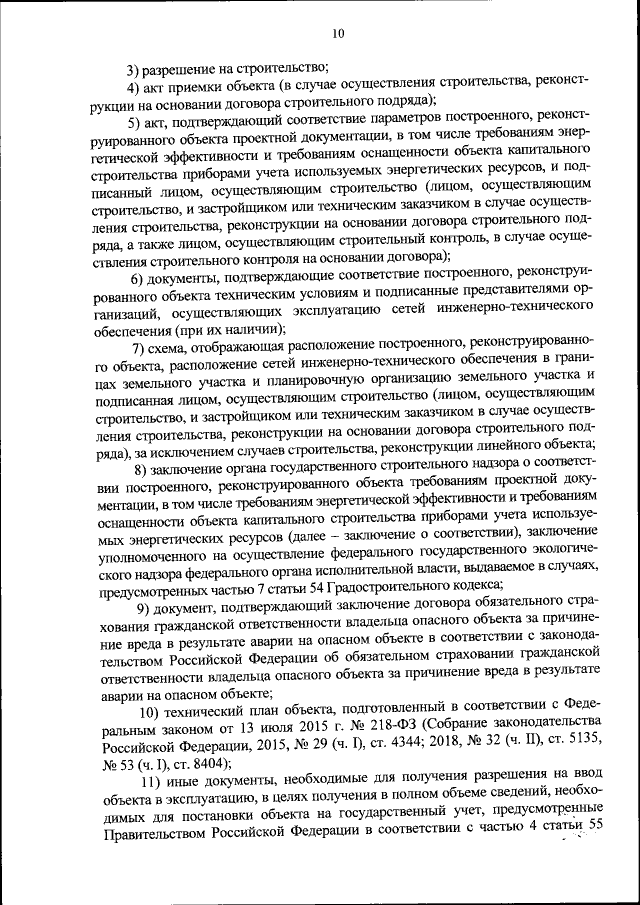 10

3) разрешение на строительство;

4) акт приемки объекта (в случае осуществления строительства, реконструкции на основании договора строительного подряда);

5) акт, подтверждающий соответствие параметров построенного, реконструированного объекта проектной документации, в том числе требованиям энергетической эффективности и требованиям оснащенности объекта капитального строительства приборами учета используемых энергетических ресурсов, и подписанный лицом, осуществляющим строительство (лицом, осуществляющим строительство, и застройщиком или техническим заказчиком в случае осуществления строительства, реконструкции на основании договора строительного подряда, а также лицом, осуществляющим строительный контроль, в случае осуществления строительного контроля на основании договора);

6) документы, подтверждающие соответствие построенного, реконструированного объекта техническим условиям и подписанные представителями организаций, осуществляющих эксплуатацию сетей инженерно-технического обеспечения (при их наличии);

7) схема, отображающая расположение построенного, реконструированного объекта, расположение сетей инженерно-технического обеспечения в границах земельного участка и планировочную организацию земельного участка и подписанная лицом, осуществляющим строительство (лицом, осуществляющим строительство, и застройщиком или техническим заказчиком в случае осуществления строительства, реконструкции на основании договора строительного подряда), за исключением случаев строительства, реконструкции линейного объекта;

8) заключение органа государственного строительного надзора о соответствии построенного, реконструированного объекта требованиям проектной документации, в том числе требованиям энергетической эффективности и требованиям оснащенности объекта капитального строительства приборами учета используемых энергетических ресурсов (далее – заключение о соответствии), заключение уполномоченного на осуществление федерального государственного экологического надзора федерального органа исполнительной власти, выдаваемое в случаях, предусмотренных частью 7 статьи 54 Градостроительного кодекса;

9) документ, подтверждающий заключение договора обязательного страхования гражданской ответственности владельца опасного объекта за причинение вреда в результате аварии на опасном объекте в соответствии с законодательством Российской Федерации об обязательном страховании гражданской ответственности владельца опасного объекта за причинение вреда в результате аварии на опасном объекте;

10) технический план объекта, подготовленный в соответствии с Федеральным законом от 13 июля 2015 г. № 218-ФЗ (Собрание законодательства Российской Федерации, 2015, № 29 (ч. I), ст. 4344; 2018, № 32 (ч. II), ст. 5135, № 53 (ч. I), ст. 8404);

11) иные документы, необходимые для получения разрешения на ввод объекта в эксплуатацию, в целях получения в полном объеме сведений, необходимых для постановки объекта на государственный учет, предусмотренные Правительством Российской Федерации в соответствии с частью 4 статьи 55